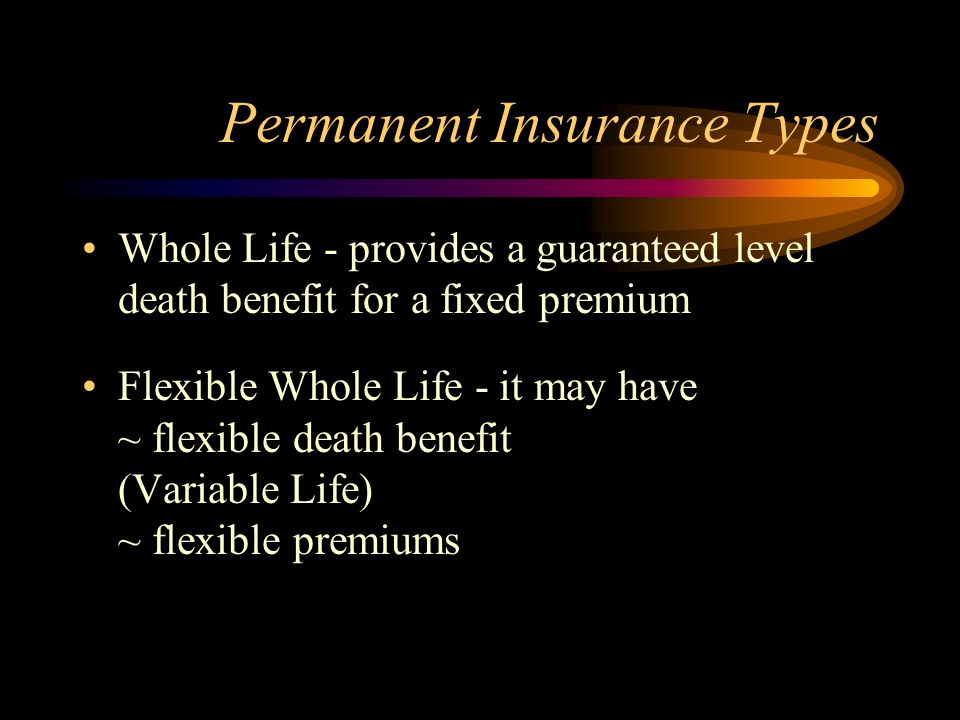 Permanent Insurance Types

• Whole Life - provides a guaranteed level death benefit for a fixed premium

• Flexible Whole Life - it may have
~ flexible death benefit
(Variable Life)
~ flexible premiums